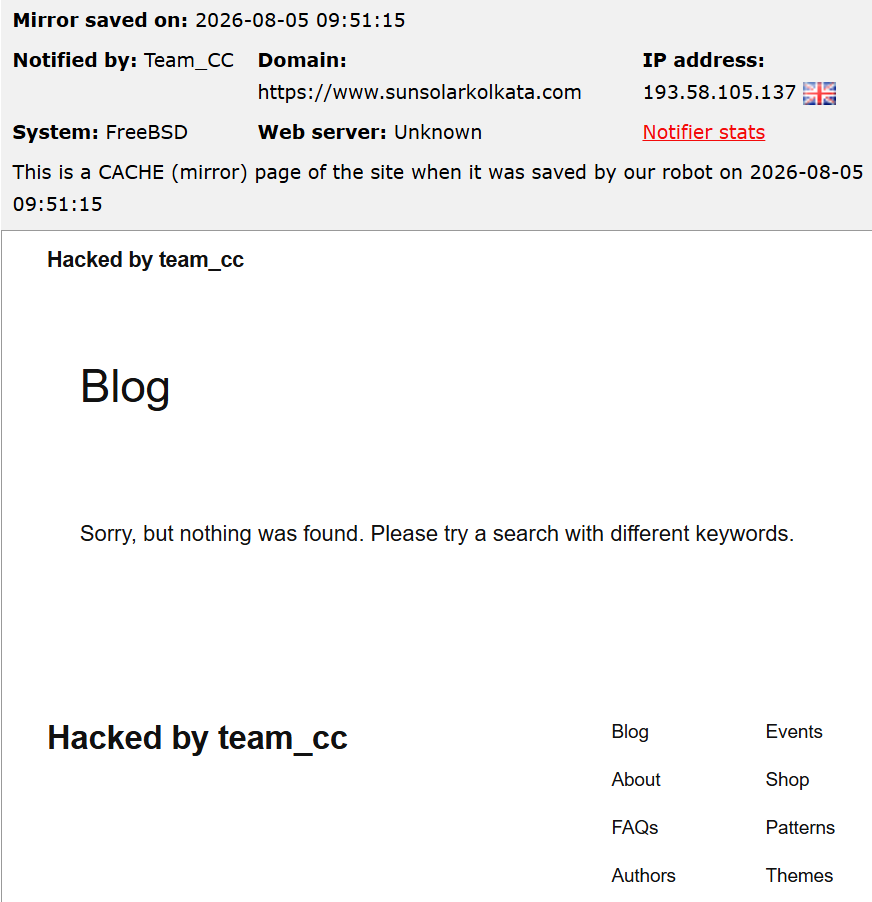 Mirror saved on: 2026-08-05 09:51:15

Notified by: Team_CC
Domain: https://www.sunsolarkolkata.com
IP address: 193.58.105.137

System: FreeBSD
Web server: Unknown
Notifier stats

This is a CACHE (mirror) page of the site when it was saved by our robot on 2026-08-05 09:51:15

Hacked by team_cc

Blog

Sorry, but nothing was found. Please try a search with different keywords.

Hacked by team_cc

Blog
About
FAQs
Authors

Events
Shop
Patterns
Themes